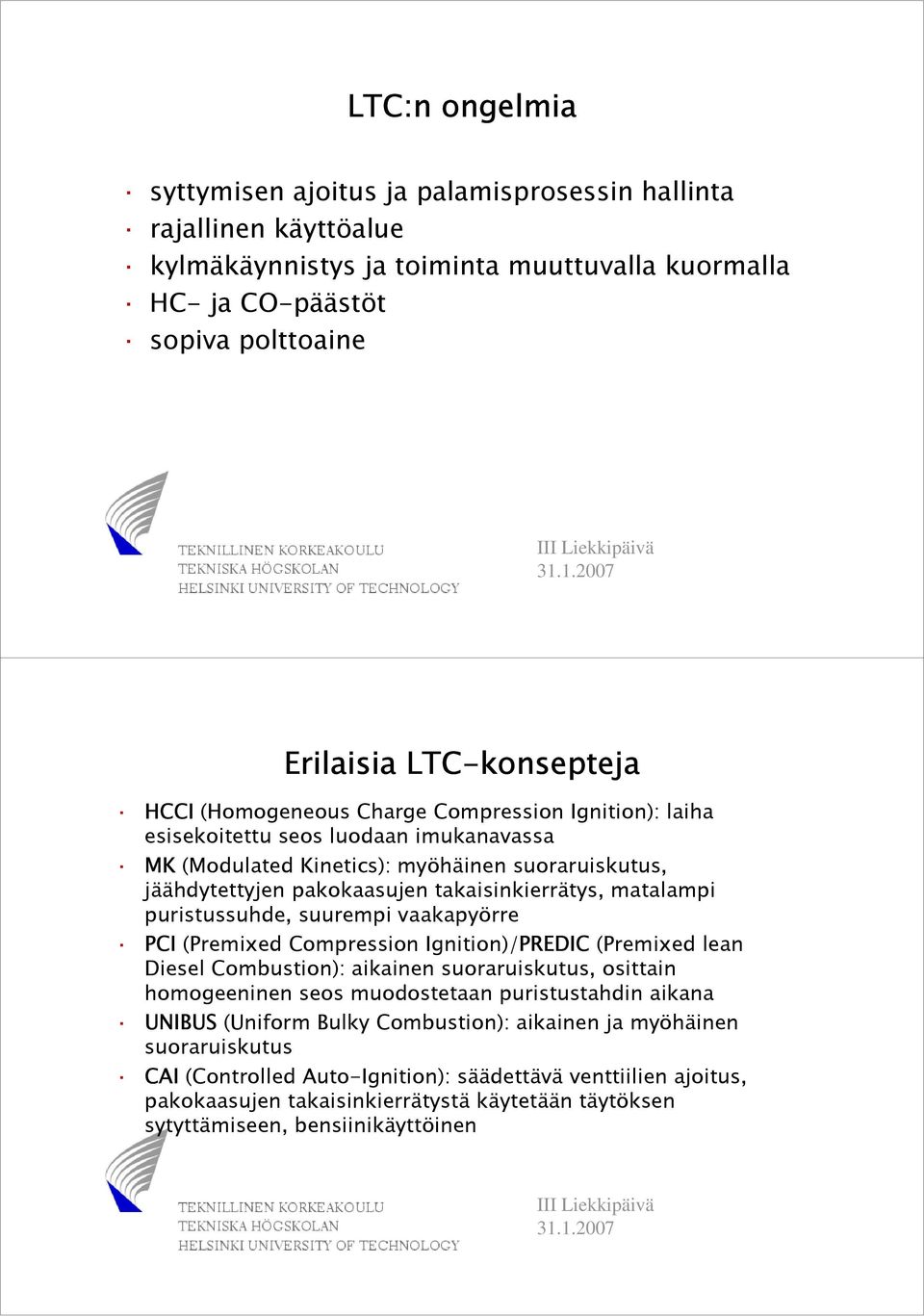 LTC:n ongelmia

· syttymisen ajoitus ja palamisprosessin hallinta
· rajallinen käyttöalue
· kylmäkäynnistys ja toiminta muuttuvalla kuormalla
· HC- ja CO-päästöt
· sopiva polttoaine

TEKNILLINEN KORKEAKOULU
TEKNISKA HÖGSKOLAN
HELSINKI UNIVERSITY OF TECHNOLOGY

III Liekkipäivä
31.1.2007

Erilaisia LTC-konsepteja

· HCCI (Homogeneous Charge Compression Ignition): laiha esisekoitettu seos luodaan imukanavassa
· MK (Modulated Kinetics): myöhäinen suoraruiskutus, jäähdytettyjen pakokaasujen takaisinkierrätys, matalampi puristussuhde, suurempi vaakapyörre
· PCI (Premixed Compression Ignition)/PREDIC (Premixed lean Diesel Combustion): aikainen suoraruiskutus, osittain homogeeninen seos muodostetaan puristustahdin aikana
· UNIBUS (Uniform Bulky Combustion): aikainen ja myöhäinen suoraruiskutus
· CAI (Controlled Auto-Ignition): säädettävä venttiilien ajoitus, pakokaasujen takaisinkierrätystä käytetään täytöksen sytyttämiseen, bensiinikäyttöinen

TEKNILLINEN KORKEAKOULU
TEKNISKA HÖGSKOLAN
HELSINKI UNIVERSITY OF TECHNOLOGY

III Liekkipäivä
31.1.2007